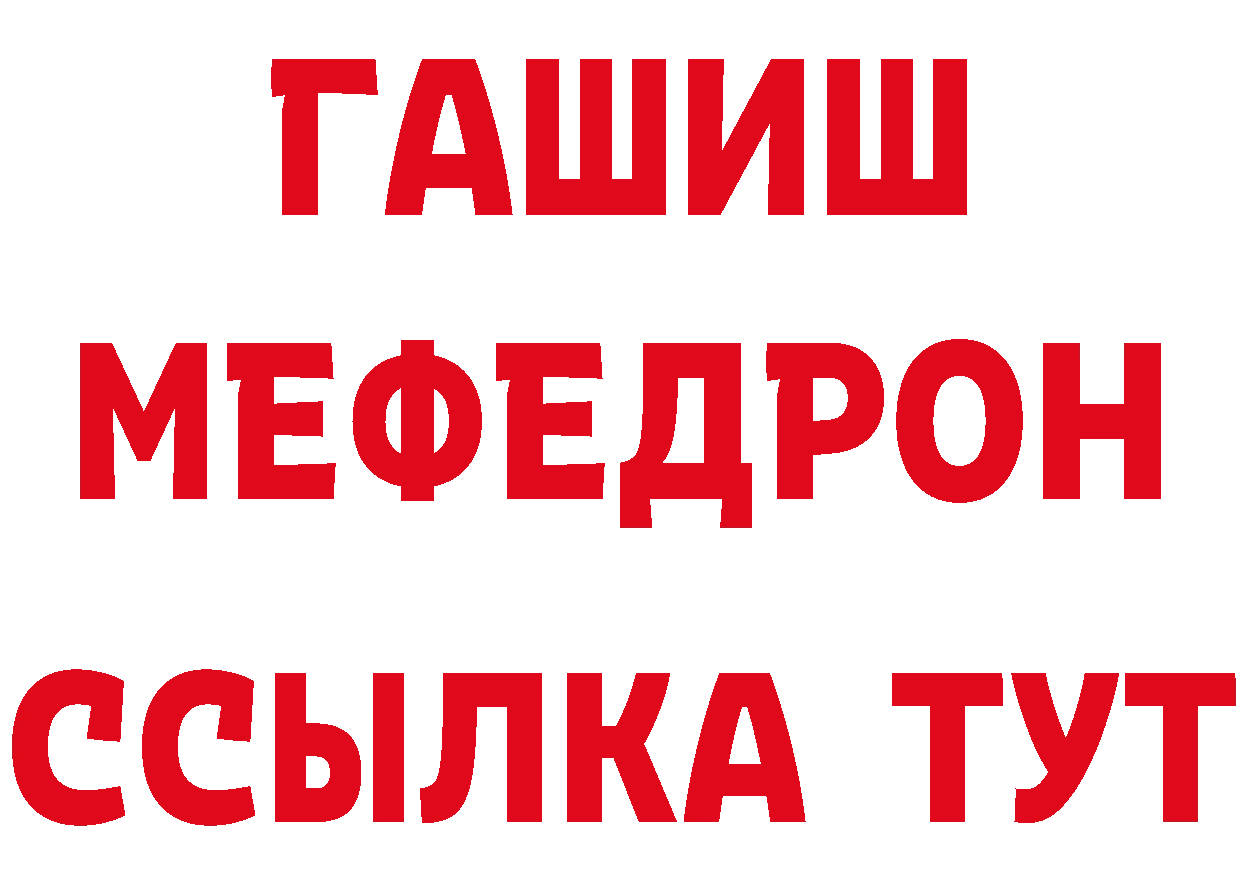 ГАШИШ
МЕФЕДРОН
ССЫЛКА ТУТ